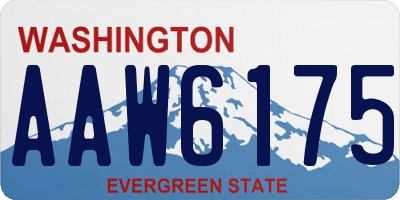 WASHINGTON

AAW6175

EVERGREEN STATE